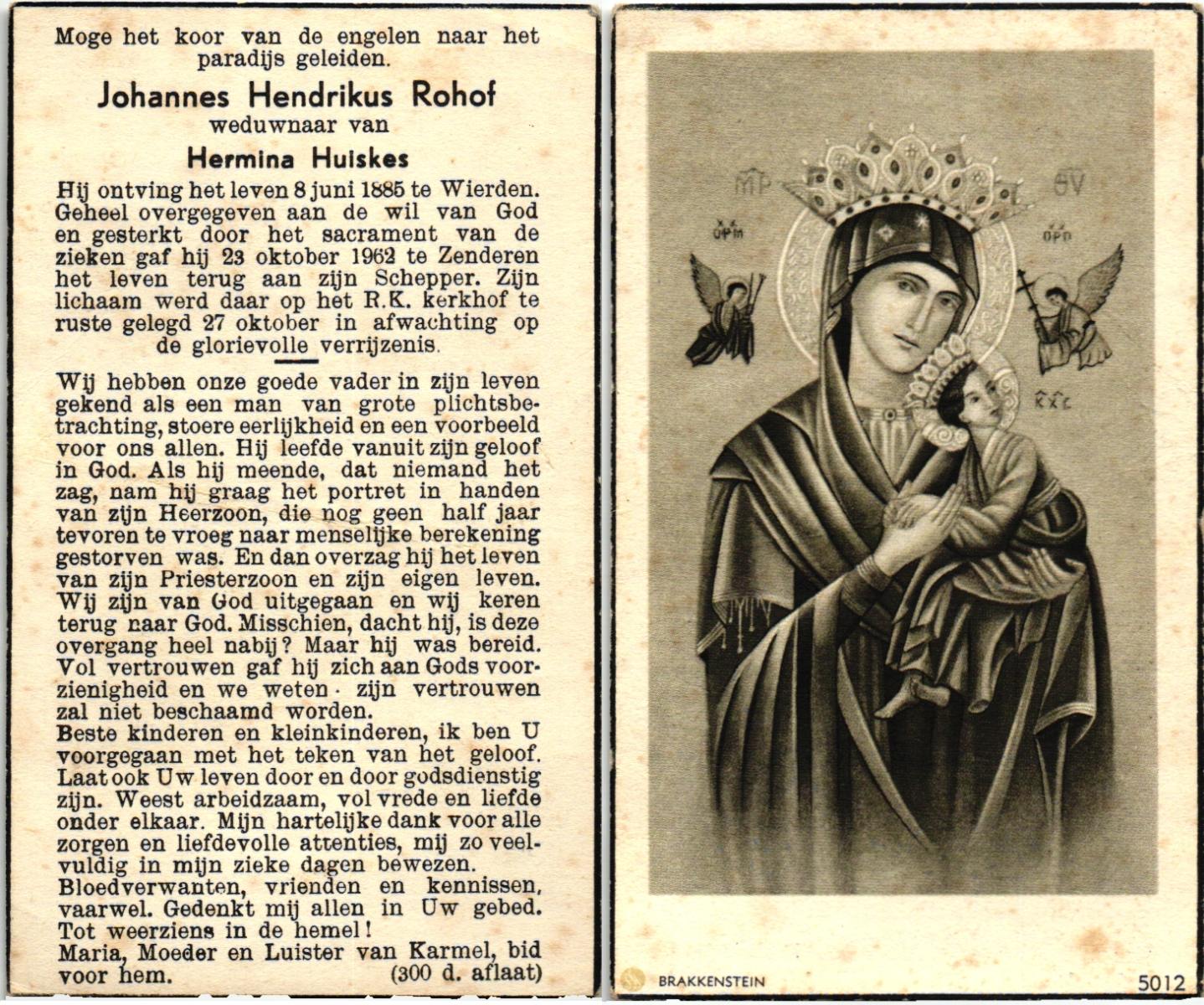 Moge het koor van de engelen naar het paradijs geleiden.

Johannes Hendrikus Rohof
weduwnaar van
Hermina Huiskes

Hij ontving het leven 8 juni 1885 te Wierden. Geheel overgegeven aan de wil van God en gesterkt door het sacrament van de zieken gaf hij 23 oktober 1962 te Zenderen het leven terug aan zijn Schepper. Zijn lichaam werd daar op het R.K. kerkhof te ruste gelegd 27 oktober in afwachting op de glorievolle verrijzenis.

Wij hebben onze goede vader in zijn leven gekend als een man van grote plichtsbetrachting, stoere eerlijkheid en een voorbeeld voor ons allen. Hij leefde vanuit zijn geloof in God. Als hij meende, dat niemand het zag, nam hij graag het portret in handen van zijn Heerzoon, die nog geen half jaar tevoren te vroeg naar menselijke berekening gestorven was. En dan overzag hij het leven van zijn Priesterzoon en zijn eigen leven. Wij zijn van God uitgegaan en wij keren terug naar God. Misschien, dacht hij, is deze overgang heel nabij? Maar hij was bereid. Vol vertrouwen gaf hij zich aan Gods voorzienigheid en we weten · zijn vertrouwen zal niet beschaamd worden.
Beste kinderen en kleinkinderen, ik ben U voorgegaan met het teken van het geloof. Laat ook Uw leven door en door godsdienstig zijn. Weest arbeidzaam, vol vrede en liefde onder elkaar. Mijn hartelijke dank voor alle zorgen en liefdevolle attenties, mij zo veelvuldig in mijn zieke dagen bewezen.
Bloedverwanten, vrienden en kennissen, vaarwel. Gedenkt mij allen in Uw gebed. Tot weerziens in de hemel!
Maria, Moeder en Luister van Karmel, bid voor hem. (300 d. aflaat)

MP ΘV
BRAKKENSTEIN
5012